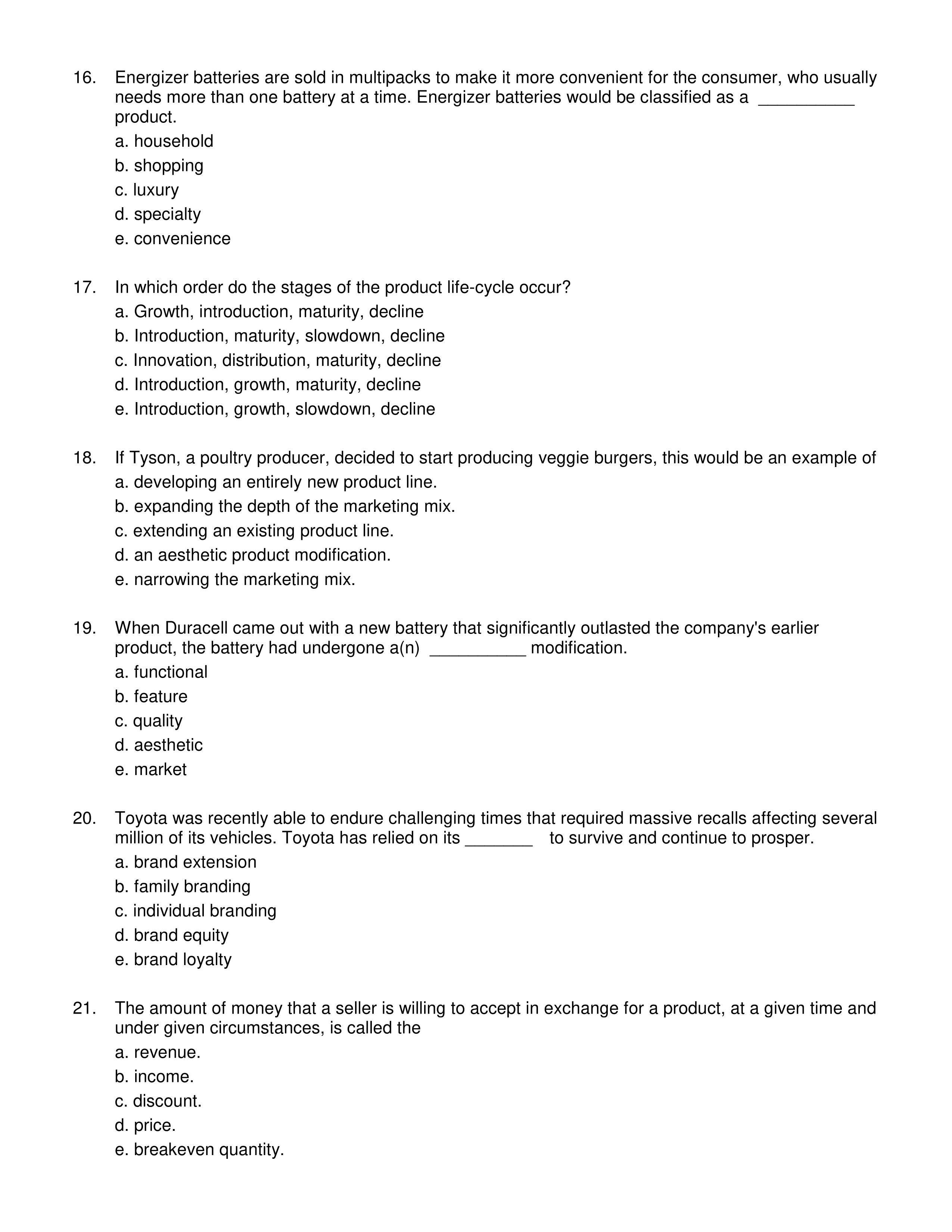 16. Energizer batteries are sold in multipacks to make it more convenient for the consumer, who usually needs more than one battery at a time. Energizer batteries would be classified as a __________ product.
a. household
b. shopping
c. luxury
d. specialty
e. convenience

17. In which order do the stages of the product life-cycle occur?
a. Growth, introduction, maturity, decline
b. Introduction, maturity, slowdown, decline
c. Innovation, distribution, maturity, decline
d. Introduction, growth, maturity, decline
e. Introduction, growth, slowdown, decline

18. If Tyson, a poultry producer, decided to start producing veggie burgers, this would be an example of
a. developing an entirely new product line.
b. expanding the depth of the marketing mix.
c. extending an existing product line.
d. an aesthetic product modification.
e. narrowing the marketing mix.

19. When Duracell came out with a new battery that significantly outlasted the company's earlier product, the battery had undergone a(n) __________ modification.
a. functional
b. feature
c. quality
d. aesthetic
e. market

20. Toyota was recently able to endure challenging times that required massive recalls affecting several million of its vehicles. Toyota has relied on its _______ to survive and continue to prosper.
a. brand extension
b. family branding
c. individual branding
d. brand equity
e. brand loyalty

21. The amount of money that a seller is willing to accept in exchange for a product, at a given time and under given circumstances, is called the
a. revenue.
b. income.
c. discount.
d. price.
e. breakeven quantity.